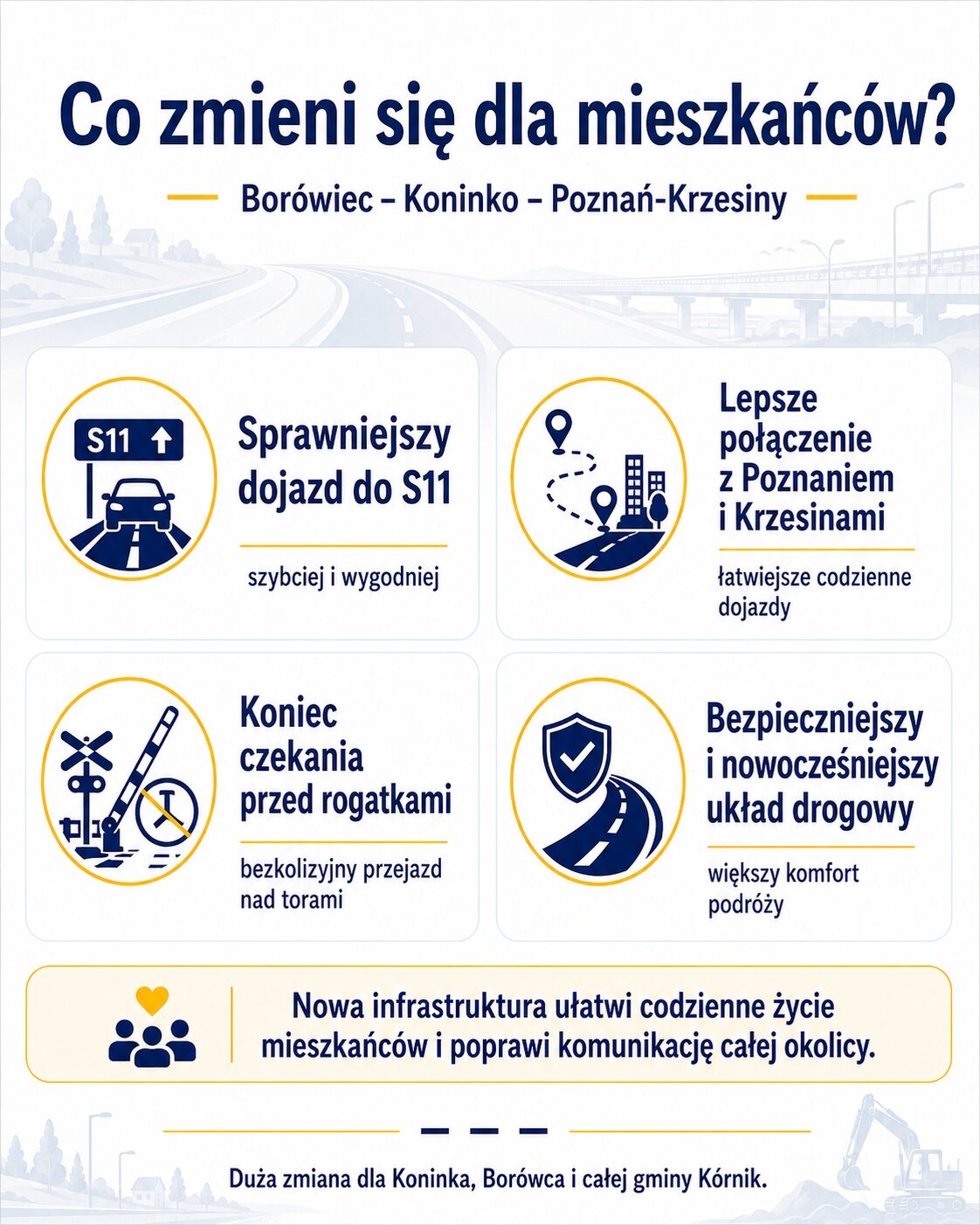 Co zmieni się dla mieszkańców?

Borówiec – Koninko – Poznań-Krzesiny

S11

Sprawniejszy dojazd do S11

szybciej i wygodniej

Lepsze połączenie z Poznaniem i Krzesinami

łatwiejsze codzienne dojazdy

Koniec czekania przed rogatkami

bezkolizyjny przejazd nad torami

Bezpieczniejszy i nowocześniejszy układ drogowy

większy komfort podróży

Nowa infrastruktura ułatwi codzienne życie mieszkańców i poprawi komunikację całej okolicy.

Duża zmiana dla Koninka, Borówca i całej gminy Kórnik.